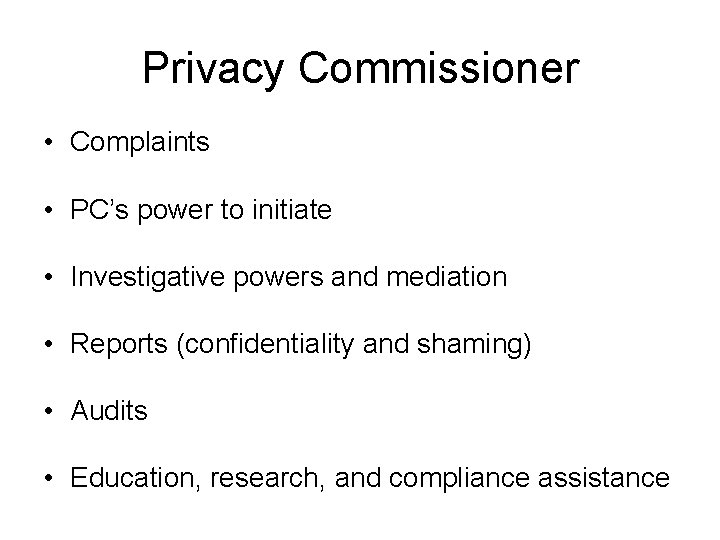 Privacy Commissioner

• Complaints

• PC's power to initiate

• Investigative powers and mediation

• Reports (confidentiality and shaming)

• Audits

• Education, research, and compliance assistance